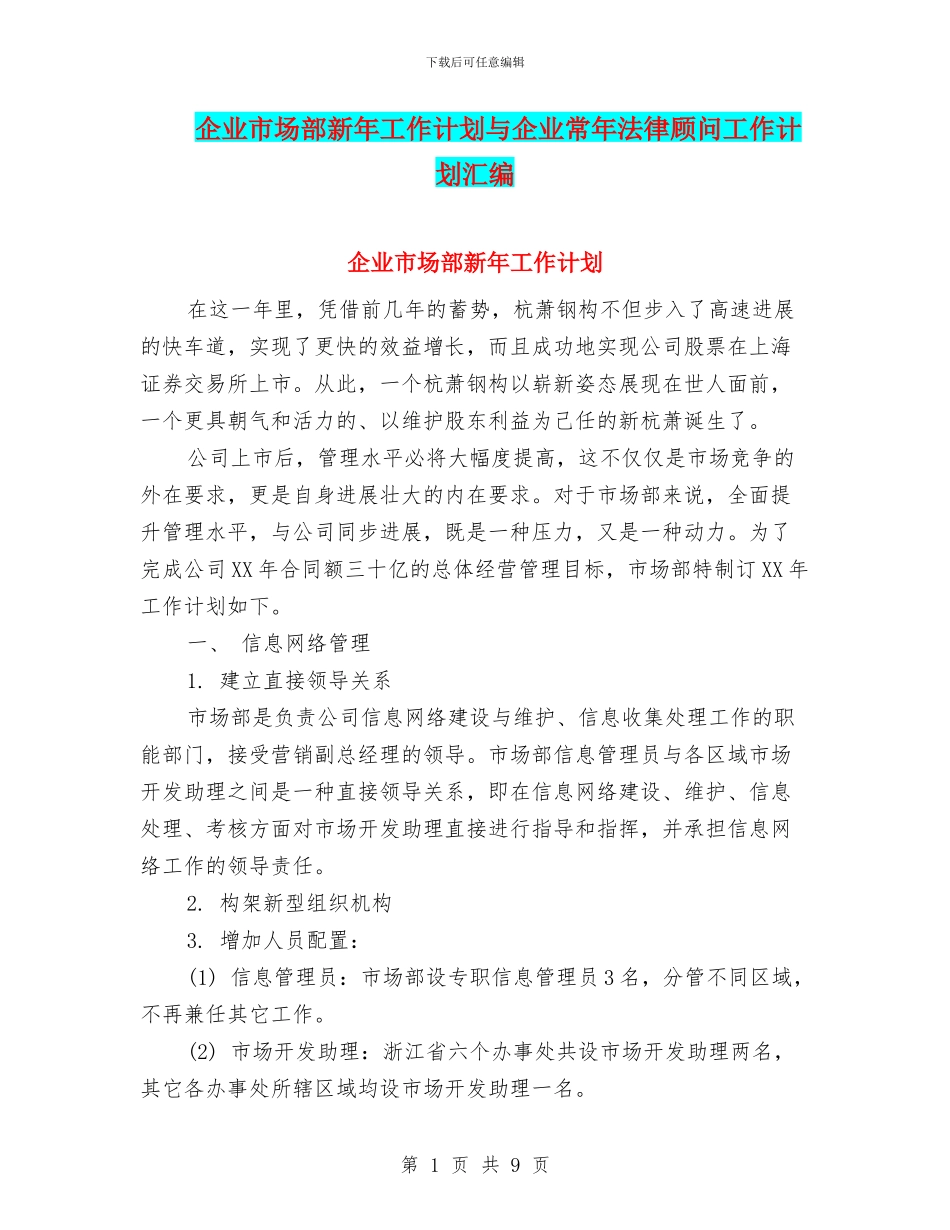 下载后可任意编辑

企业市场部新年工作计划与企业常年法律顾问工作计划汇编

企业市场部新年工作计划

在这一年里，凭借前几年的蓄势，杭萧钢构不但步入了高速进展的快车道，实现了更快的效益增长，而且成功地实现公司股票在上海证券交易所上市。从此，一个杭萧钢构以崭新姿态展现在世人面前，一个更具朝气和活力的、以维护股东利益为己任的新杭萧诞生了。

公司上市后，管理水平必将大幅度提高，这不仅仅是市场竞争的外在要求，更是自身进展壮大的内在要求。对于市场部来说，全面提升管理水平，与公司同步进展，既是一种压力，又是一种动力。为了完成公司XX年合同额三十亿的总体经营管理目标，市场部特制订XX年工作计划如下。

一、 信息网络管理

1. 建立直接领导关系

市场部是负责公司信息网络建设与维护、信息收集处理工作的职能部门，接受营销副总经理的领导。市场部信息管理员与各区域市场开发助理之间是一种直接领导关系，即在信息网络建设、维护、信息处理、考核方面对市场开发助理直接进行指导和指挥，并承担信息网络工作的领导责任。

2. 构架新型组织机构

3. 增加人员配置：

(1) 信息管理员：市场部设专职信息管理员3名，分管不同区域，不再兼任其它工作。

(2) 市场开发助理：浙江省六个办事处共设市场开发助理两名，其它各办事处所辖区域均设市场开发助理一名。

第 1 页 共 9 页